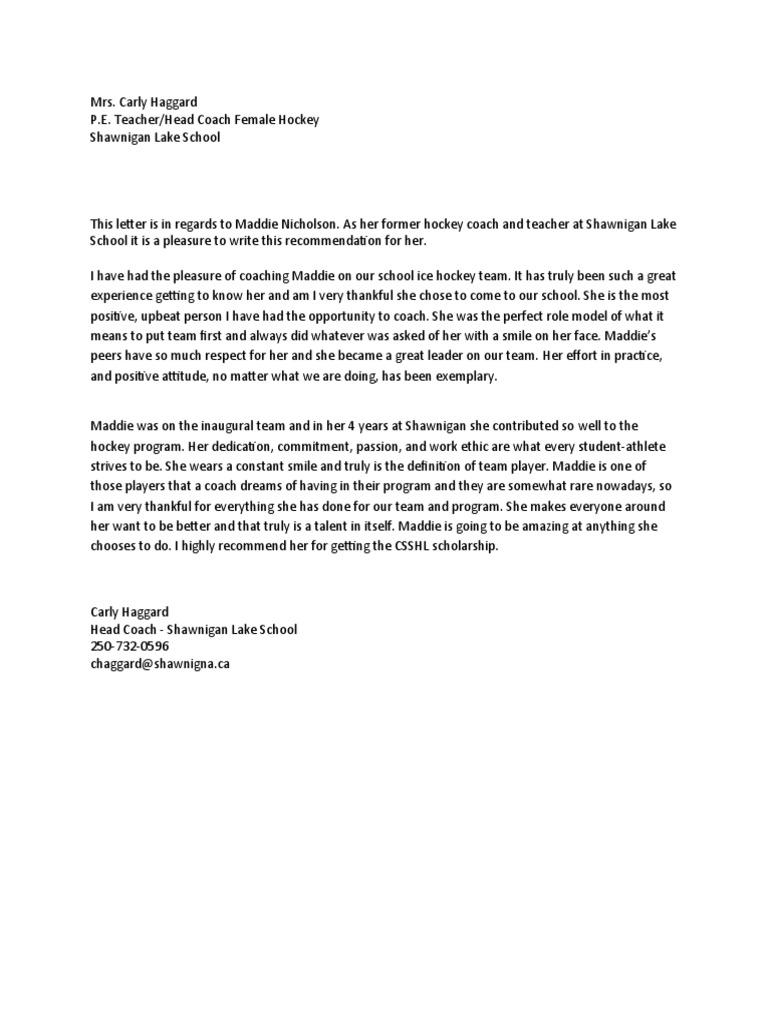 Mrs. Carly Haggard
P.E. Teacher/Head Coach Female Hockey
Shawnigan Lake School

This letter is in regards to Maddie Nicholson. As her former hockey coach and teacher at Shawnigan Lake School it is a pleasure to write this recommendation for her.

I have had the pleasure of coaching Maddie on our school ice hockey team. It has truly been such a great experience getting to know her and am I very thankful she chose to come to our school. She is the most positive, upbeat person I have had the opportunity to coach. She was the perfect role model of what it means to put team first and always did whatever was asked of her with a smile on her face. Maddie's peers have so much respect for her and she became a great leader on our team. Her effort in practice, and positive attitude, no matter what we are doing, has been exemplary.

Maddie was on the inaugural team and in her 4 years at Shawnigan she contributed so well to the hockey program. Her dedication, commitment, passion, and work ethic are what every student-athlete strives to be. She wears a constant smile and truly is the definition of team player. Maddie is one of those players that a coach dreams of having in their program and they are somewhat rare nowadays, so I am very thankful for everything she has done for our team and program. She makes everyone around her want to be better and that truly is a talent in itself. Maddie is going to be amazing at anything she chooses to do. I highly recommend her for getting the CSSHL scholarship.

Carly Haggard
Head Coach - Shawnigan Lake School
250-732-0596
chaggard@shawnigna.ca